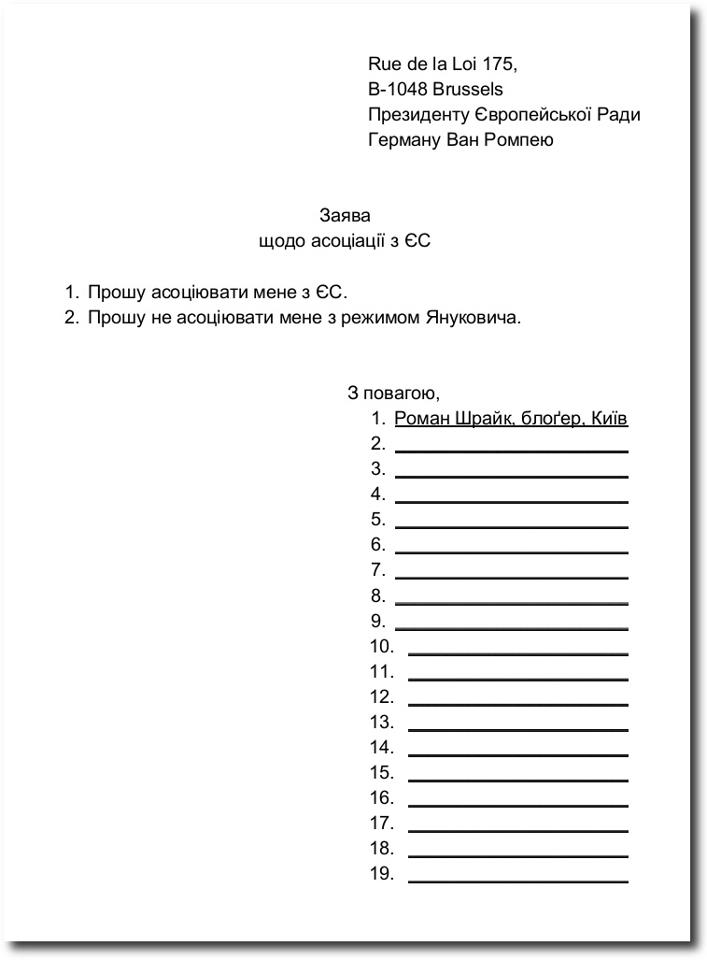 Rue de la Loi 175,
B-1048 Brussels
Президенту Європейської Ради
Герману Ван Ромпею

Заява
щодо асоціації з ЄС

1. Прошу асоціювати мене з ЄС.
2. Прошу не асоціювати мене з режимом Януковича.

З повагою,
1. Роман Шрайк, блоґер, Київ
2. 
3. 
4. 
5. 
6. 
7. 
8. 
9. 
10. 
11. 
12. 
13. 
14. 
15. 
16. 
17. 
18. 
19.